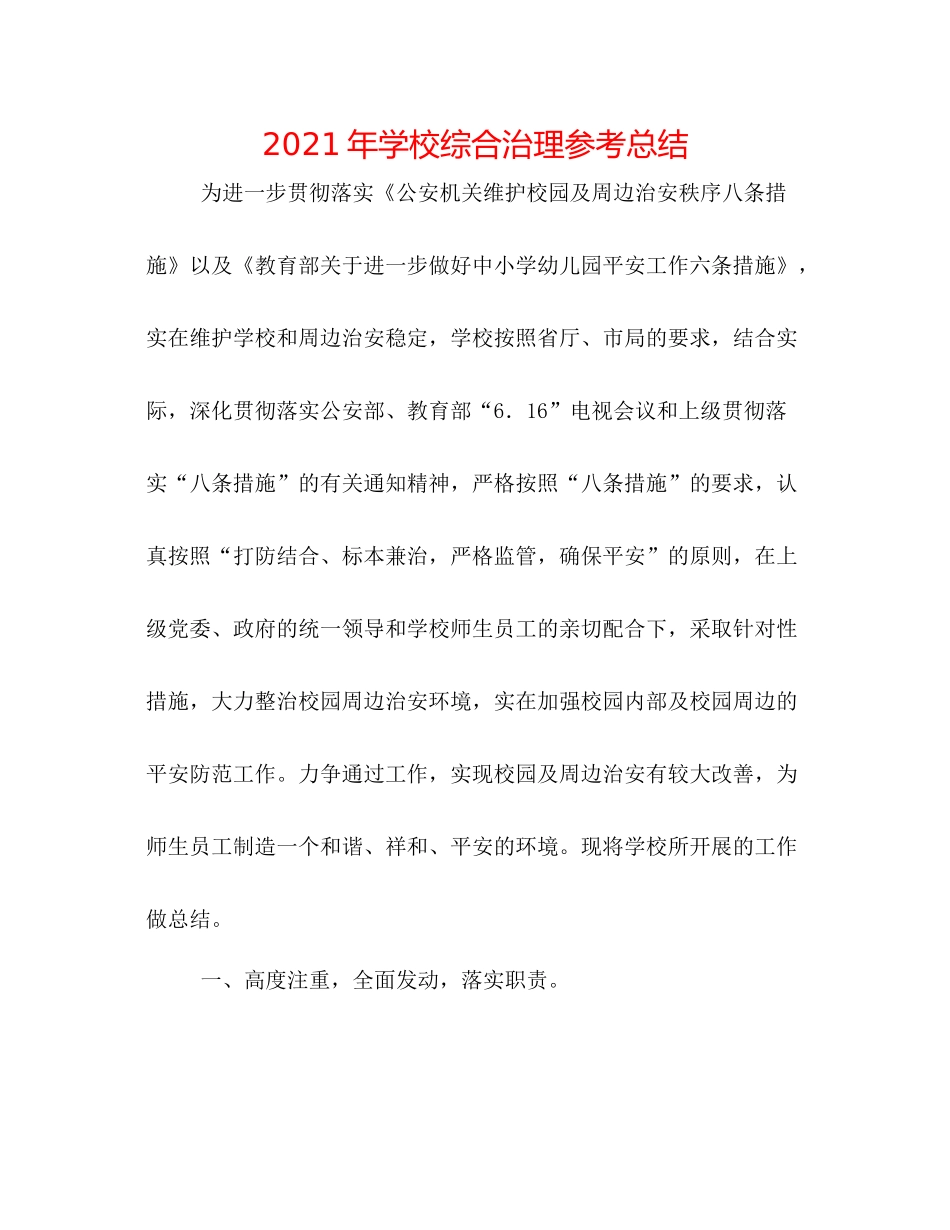 2021年学校综合治理参考总结

为进一步贯彻落实《公安机关维护校园及周边治安秩序八条措施》以及《教育部关于进一步做好中小学幼儿园平安工作六条措施》，实在维护学校和周边治安稳定，学校按照省厅、市局的要求，结合实际，深化贯彻落实公安部、教育部“6．16”电视会议和上级贯彻落实“八条措施”的有关通知精神，严格按照“八条措施”的要求，认真按照“打防结合、标本兼治，严格监管，确保平安”的原则，在上级党委、政府的统一领导和学校师生员工的亲切配合下，采取针对性措施，大力整治校园周边治安环境，实在加强校园内部及校园周边的平安防范工作。力争通过工作，实现校园及周边治安有较大改善，为师生员工制造一个和谐、祥和、平安的环境。现将学校所开展的工作做总结。

一、高度注重，全面发动，落实职责。